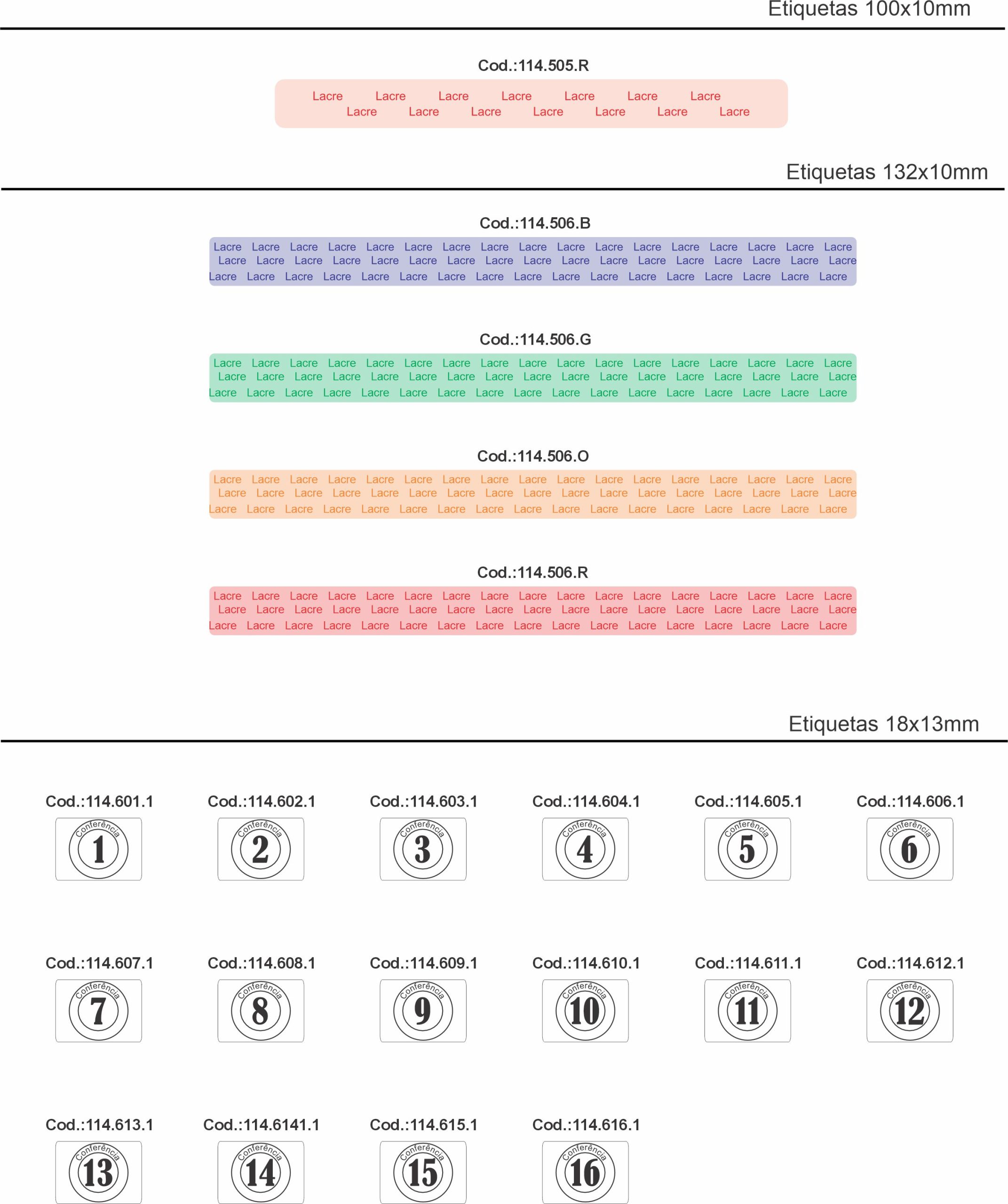 Etiquetas 100x10mm

Cod.:114.505.R

Lacre Lacre Lacre Lacre Lacre Lacre Lacre
Lacre Lacre Lacre Lacre Lacre Lacre Lacre

Etiquetas 132x10mm

Cod.:114.506.B

Lacre Lacre Lacre Lacre Lacre Lacre Lacre Lacre Lacre Lacre Lacre Lacre Lacre Lacre Lacre Lacre Lacre
Lacre Lacre Lacre Lacre Lacre Lacre Lacre Lacre Lacre Lacre Lacre Lacre Lacre Lacre Lacre Lacre Lacre
Lacre Lacre Lacre Lacre Lacre Lacre Lacre Lacre Lacre Lacre Lacre Lacre Lacre Lacre Lacre Lacre Lacre

Cod.:114.506.G

Lacre Lacre Lacre Lacre Lacre Lacre Lacre Lacre Lacre Lacre Lacre Lacre Lacre Lacre Lacre Lacre Lacre
Lacre Lacre Lacre Lacre Lacre Lacre Lacre Lacre Lacre Lacre Lacre Lacre Lacre Lacre Lacre Lacre Lacre
Lacre Lacre Lacre Lacre Lacre Lacre Lacre Lacre Lacre Lacre Lacre Lacre Lacre Lacre Lacre Lacre Lacre

Cod.:114.506.O

Lacre Lacre Lacre Lacre Lacre Lacre Lacre Lacre Lacre Lacre Lacre Lacre Lacre Lacre Lacre Lacre Lacre
Lacre Lacre Lacre Lacre Lacre Lacre Lacre Lacre Lacre Lacre Lacre Lacre Lacre Lacre Lacre Lacre Lacre
Lacre Lacre Lacre Lacre Lacre Lacre Lacre Lacre Lacre Lacre Lacre Lacre Lacre Lacre Lacre Lacre Lacre

Cod.:114.506.R

Lacre Lacre Lacre Lacre Lacre Lacre Lacre Lacre Lacre Lacre Lacre Lacre Lacre Lacre Lacre Lacre Lacre
Lacre Lacre Lacre Lacre Lacre Lacre Lacre Lacre Lacre Lacre Lacre Lacre Lacre Lacre Lacre Lacre Lacre
Lacre Lacre Lacre Lacre Lacre Lacre Lacre Lacre Lacre Lacre Lacre Lacre Lacre Lacre Lacre Lacre Lacre

Etiquetas 18x13mm

Cod.:114.601.1
Conferência 1

Cod.:114.602.1
Conferência 2

Cod.:114.603.1
Conferência 3

Cod.:114.604.1
Conferência 4

Cod.:114.605.1
Conferência 5

Cod.:114.606.1
Conferência 6

Cod.:114.607.1
Conferência 7

Cod.:114.608.1
Conferência 8

Cod.:114.609.1
Conferência 9

Cod.:114.610.1
Conferência 10

Cod.:114.611.1
Conferência 11

Cod.:114.612.1
Conferência 12

Cod.:114.613.1
Conferência 13

Cod.:114.6141.1
Conferência 14

Cod.:114.615.1
Conferência 15

Cod.:114.616.1
Conferência 16